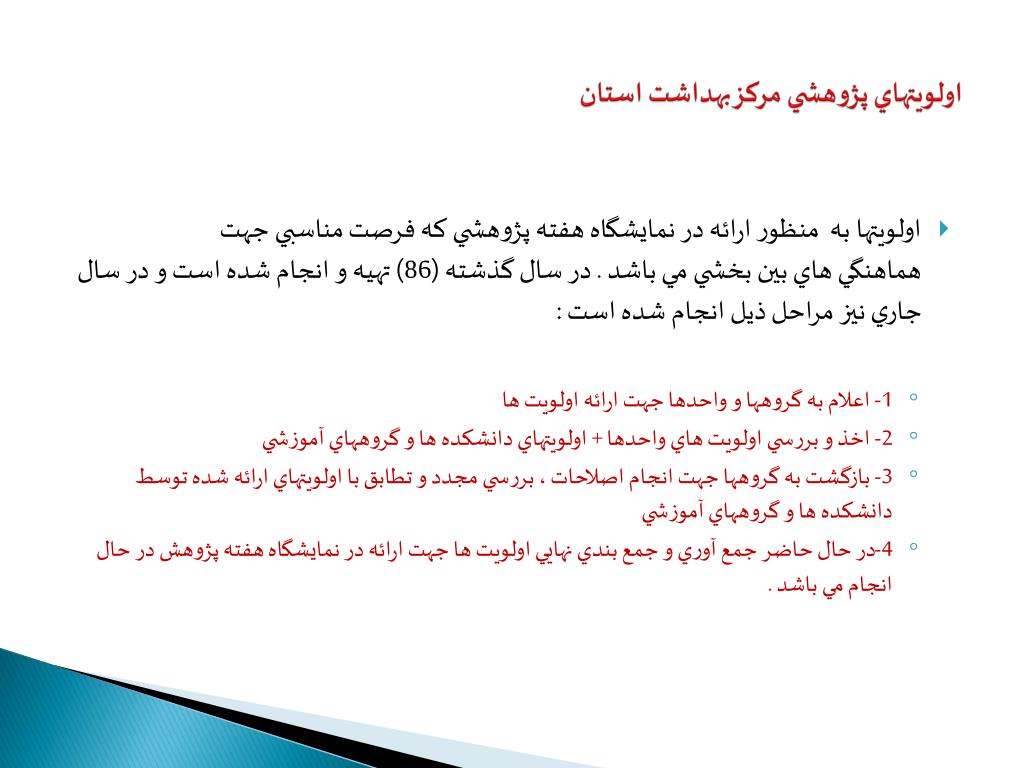 اولويتهاي پژوهشي مركزبهداشت استان

اولويتها به منظور ارائه در نمايشگاه هفته پژوهشي كه فرصت مناسبي جهت هماهنگي هاي بين بخشي مي باشد . در سال گذشته (86) تهيه و انجام شده است و در سال جاري نيز مراحل ذيل انجام شده است :

1- اعلام به گروهها و واحدها جهت ارائه اولويت ها
2- اخذ و بررسي اولويت هاي واحدها + اولويتهاي دانشكده ها و گروههاي آموزشي
3- بازگشت به گروهها جهت انجام اصلاحات ، بررسي مجدد و تطابق با اولويتهاي ارائه شده توسط دانشكده ها و گروههاي آموزشي
4-در حال حاضر جمع آوري و جمع بندي نهايي اولويت ها جهت ارائه در نمايشگاه هفته پژوهش در حال انجام مي باشد .